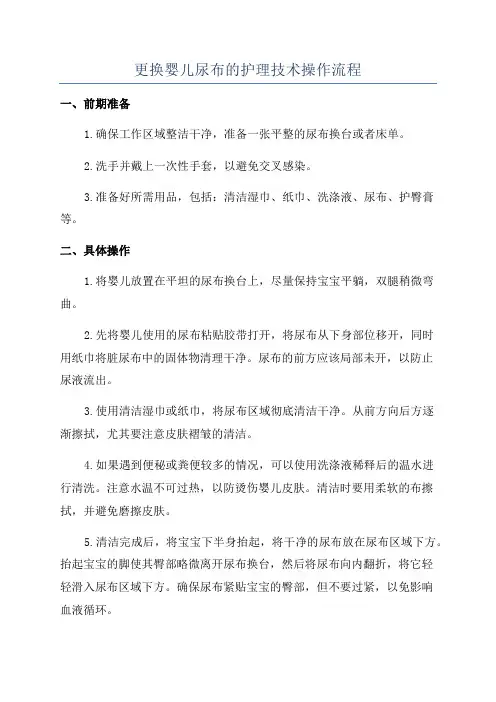 更换婴儿尿布的护理技术操作流程

一、前期准备

1.确保工作区域整洁干净，准备一张平整的尿布换台或者床单。

2.洗手并戴上一次性手套，以避免交叉感染。

3.准备好所需用品，包括：清洁湿巾、纸巾、洗涤液、尿布、护臀膏等。

二、具体操作

1.将婴儿放置在平坦的尿布换台上，尽量保持宝宝平躺，双腿稍微弯曲。

2.先将婴儿使用的尿布粘贴胶带打开，将尿布从下身部位移开，同时用纸巾将脏尿布中的固体物清理干净。尿布的前方应该局部未开，以防止尿液流出。

3.使用清洁湿巾或纸巾，将尿布区域彻底清洁干净。从前方向后方逐渐擦拭，尤其要注意皮肤褶皱的清洁。

4.如果遇到便秘或粪便较多的情况，可以使用洗涤液稀释后的温水进行清洗。注意水温不可过热，以防烫伤婴儿皮肤。清洁时要用柔软的布擦拭，并避免磨擦皮肤。

5.清洁完成后，将宝宝下半身抬起，将干净的尿布放在尿布区域下方。抬起宝宝的脚使其臀部略微离开尿布换台，然后将尿布向内翻折，将它轻轻滑入尿布区域下方。确保尿布紧贴宝宝的臀部，但不要过紧，以免影响血液循环。